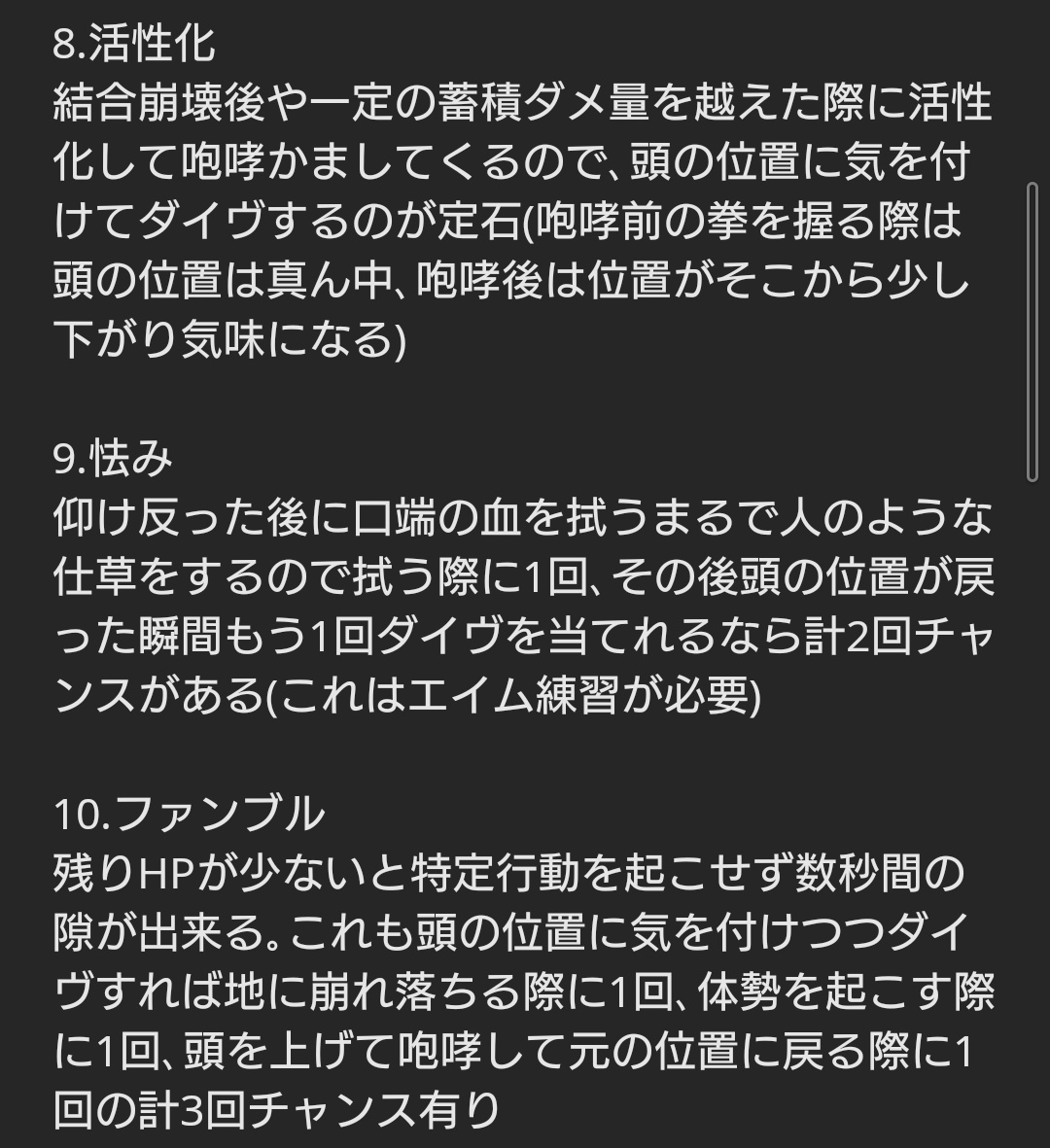 8.活性化
結合崩壊後や一定の蓄積ダメ量を越えた際に活性化して咆哮かましてくるので、頭の位置に気を付けてダイヴするのが定石(咆哮前の拳を握る際は頭の位置は真ん中、咆哮後は位置がそこから少し下がり気味になる)

9.怯み
仰け反った後に口端の血を拭うまるで人のような仕草をするので拭う際に1回、その後頭の位置が戻った瞬間もう1回ダイヴを当てれるなら計2回チャンスがある(これはエイム練習が必要)

10.ファンブル
残りHPが少ないと特定行動を起こせず数秒間の隙が出来る。これも頭の位置に気を付けつつダイヴすれば地に崩れ落ちる際に1回、体勢を起こす際に1回、頭を上げて咆哮して元の位置に戻る際に1回の計3回チャンス有り